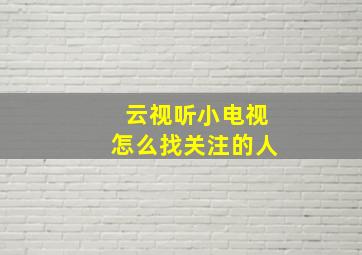 云视听小电视
怎么找关注的人